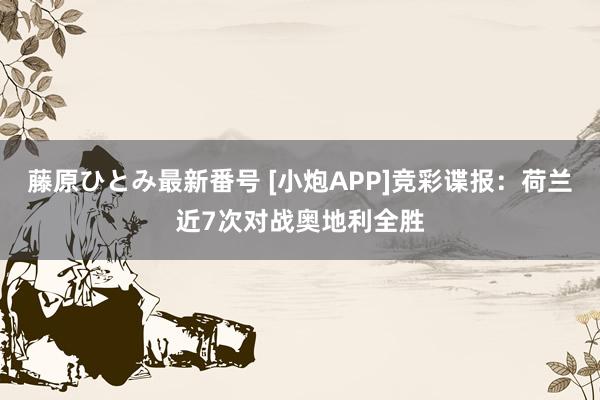 藤原ひとみ最新番号 [小炮APP]竞彩谍报：荷兰近7次对战奥地利全胜